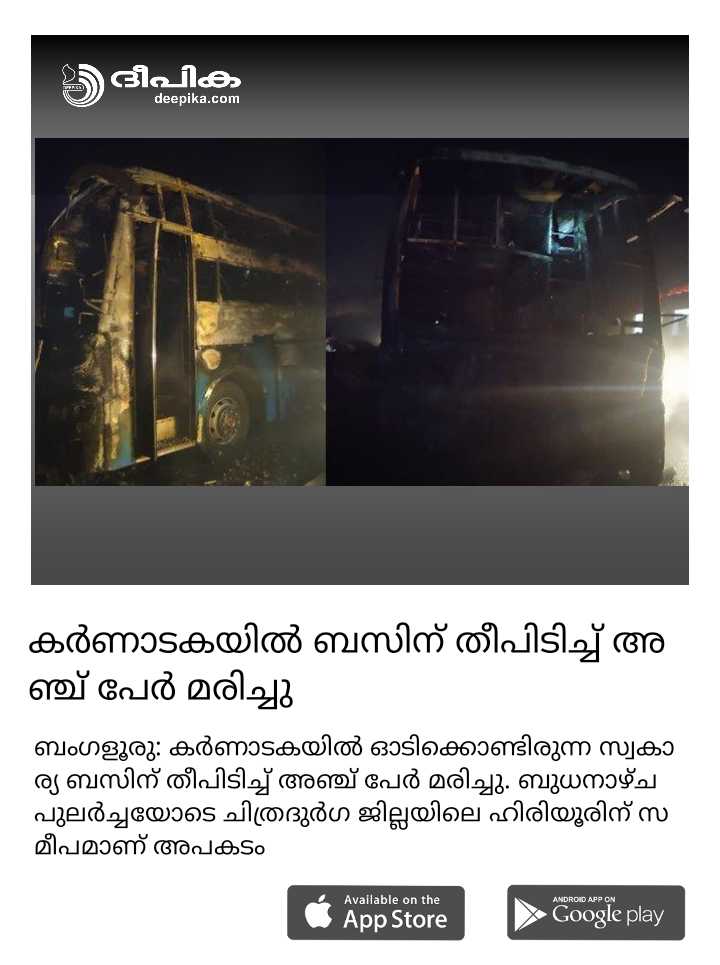 ദീപിക
deepika.com

കർണാടകയിൽ ബസിന് തീപിടിച്ച് അഞ്ച് പേർ മരിച്ചു

ബംഗളൂരു: കർണാടകയിൽ ഓടിക്കൊണ്ടിരുന്ന സ്വകാര്യ ബസിന് തീപിടിച്ച് അഞ്ച് പേർ മരിച്ചു. ബുധനാഴ്ച പുലർച്ചയോടെ ചിത്രദുർഗ ജില്ലയിലെ ഹിരിയൂരിന് സമീപമാണ് അപകടം

Available on the
App Store

ANDROID APP ON
Google play